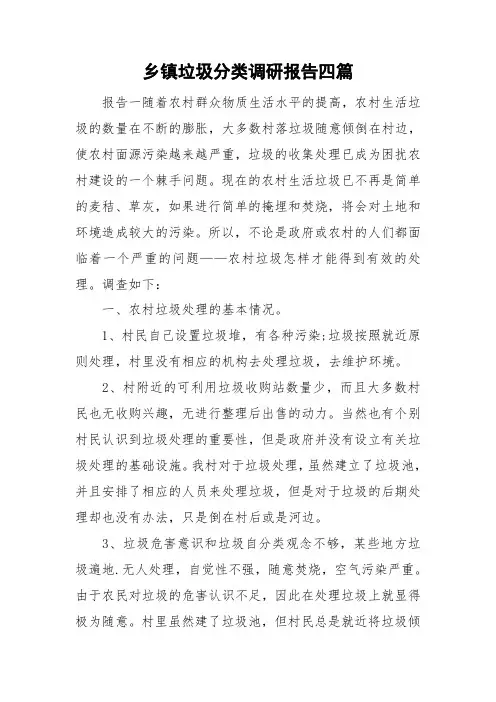 乡镇垃圾分类调研报告四篇

报告一随着农村群众物质生活水平的提高，农村生活垃圾的数量在不断的膨胀，大多数村落垃圾随意倾倒在村边，使农村面源污染越来越严重，垃圾的收集处理已成为困扰农村建设的一个棘手问题。现在的农村生活垃圾已不再是简单的麦秸、草灰，如果进行简单的掩埋和焚烧，将会对土地和环境造成较大的污染。所以，不论是政府或农村的人们都面临着一个严重的问题——农村垃圾怎样才能得到有效的处理。调查如下：

一、农村垃圾处理的基本情况。

1、村民自己设置垃圾堆，有各种污染;垃圾按照就近原则处理，村里没有相应的机构去处理垃圾，去维护环境。

2、村附近的可利用垃圾收购站数量少，而且大多数村民也无收购兴趣，无进行整理后出售的动力。当然也有个别村民认识到垃圾处理的重要性，但是政府并没有设立有关垃圾处理的基础设施。我村对于垃圾处理，虽然建立了垃圾池，并且安排了相应的人员来处理垃圾，但是对于垃圾的后期处理却也没有办法，只是倒在村后或是河边。

3、垃圾危害意识和垃圾自分类观念不够，某些地方垃圾遍地.无人处理，自觉性不强，随意焚烧，空气污染严重。由于农民对垃圾的危害认识不足，因此在处理垃圾上就显得极为随意。村里虽然建了垃圾池，但村民总是就近将垃圾倾